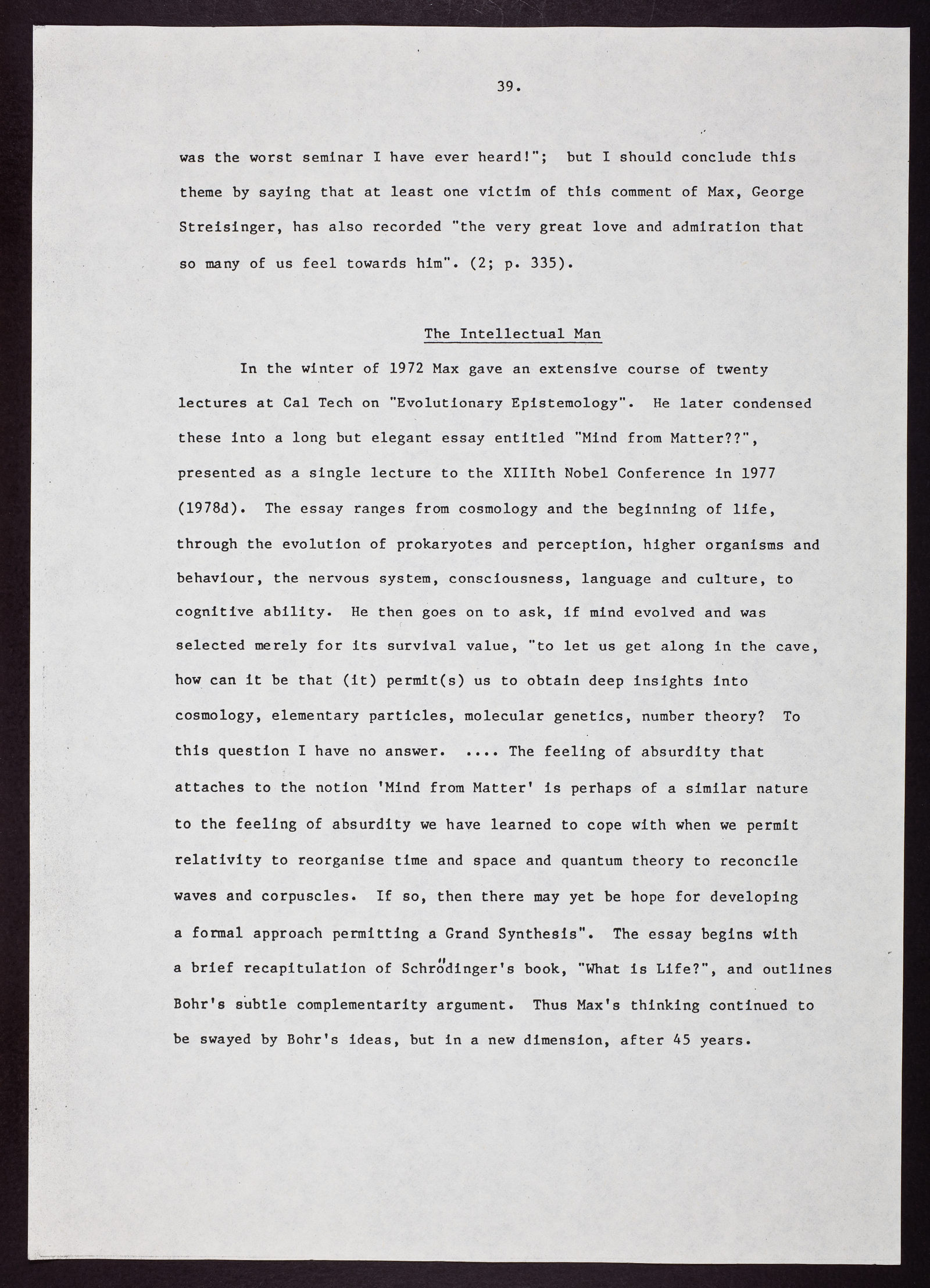 39.

was the worst seminar I have ever heard!"; but I should conclude this theme by saying that at least one victim of this comment of Max, George Streisinger, has also recorded "the very great love and admiration that so many of us feel towards him". (2; p. 335).

The Intellectual Man

In the winter of 1972 Max gave an extensive course of twenty lectures at Cal Tech on "Evolutionary Epistemology". He later condensed these into a long but elegant essay entitled "Mind from Matter??", presented as a single lecture to the XIIIth Nobel Conference in 1977 (1978d). The essay ranges from cosmology and the beginning of life, through the evolution of prokaryotes and perception, higher organisms and behaviour, the nervous system, consciousness, language and culture, to cognitive ability. He then goes on to ask, if mind evolved and was selected merely for its survival value, "to let us get along in the cave, how can it be that (it) permit(s) us to obtain deep insights into cosmology, elementary particles, molecular genetics, number theory? To this question I have no answer. .... The feeling of absurdity that attaches to the notion 'Mind from Matter' is perhaps of a similar nature to the feeling of absurdity we have learned to cope with when we permit relativity to reorganise time and space and quantum theory to reconcile waves and corpuscles. If so, then there may yet be hope for developing a formal approach permitting a Grand Synthesis". The essay begins with a brief recapitulation of Schrödinger's book, "What is Life?", and outlines Bohr's subtle complementarity argument. Thus Max's thinking continued to be swayed by Bohr's ideas, but in a new dimension, after 45 years.